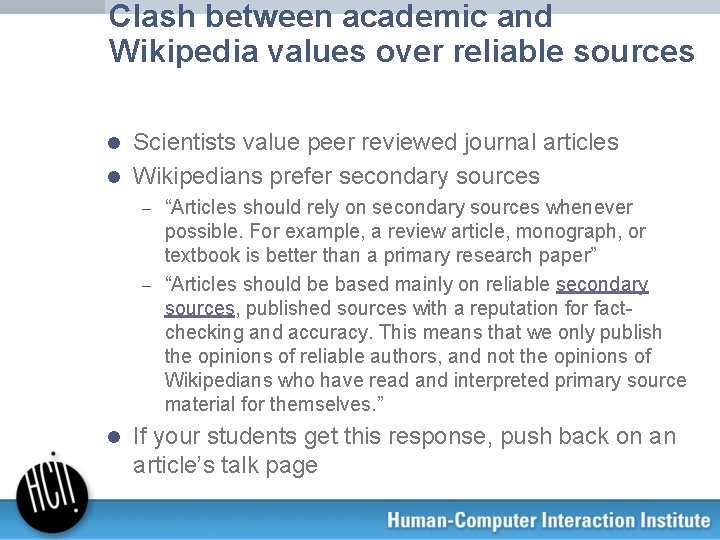 Clash between academic and Wikipedia values over reliable sources

• Scientists value peer reviewed journal articles
• Wikipedians prefer secondary sources
- "Articles should rely on secondary sources whenever possible. For example, a review article, monograph, or textbook is better than a primary research paper"
- "Articles should be based mainly on reliable secondary sources, published sources with a reputation for fact-checking and accuracy. This means that we only publish the opinions of reliable authors, and not the opinions of Wikipedians who have read and interpreted primary source material for themselves."
• If your students get this response, push back on an article's talk page

HCI!

Human-Computer Interaction Institute